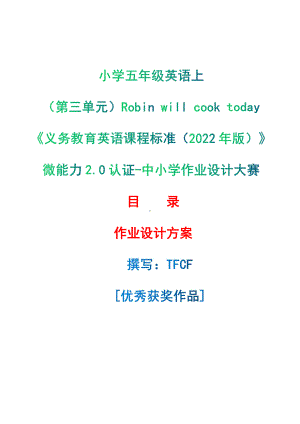 小学五年级英语上

（第三单元）Robin will cook today

《义务教育英语课程标准（2022年版）》

微能力2.0认证-中小学作业设计大赛

目　录

作业设计方案

撰写：TFCF

[优秀获奖作品]